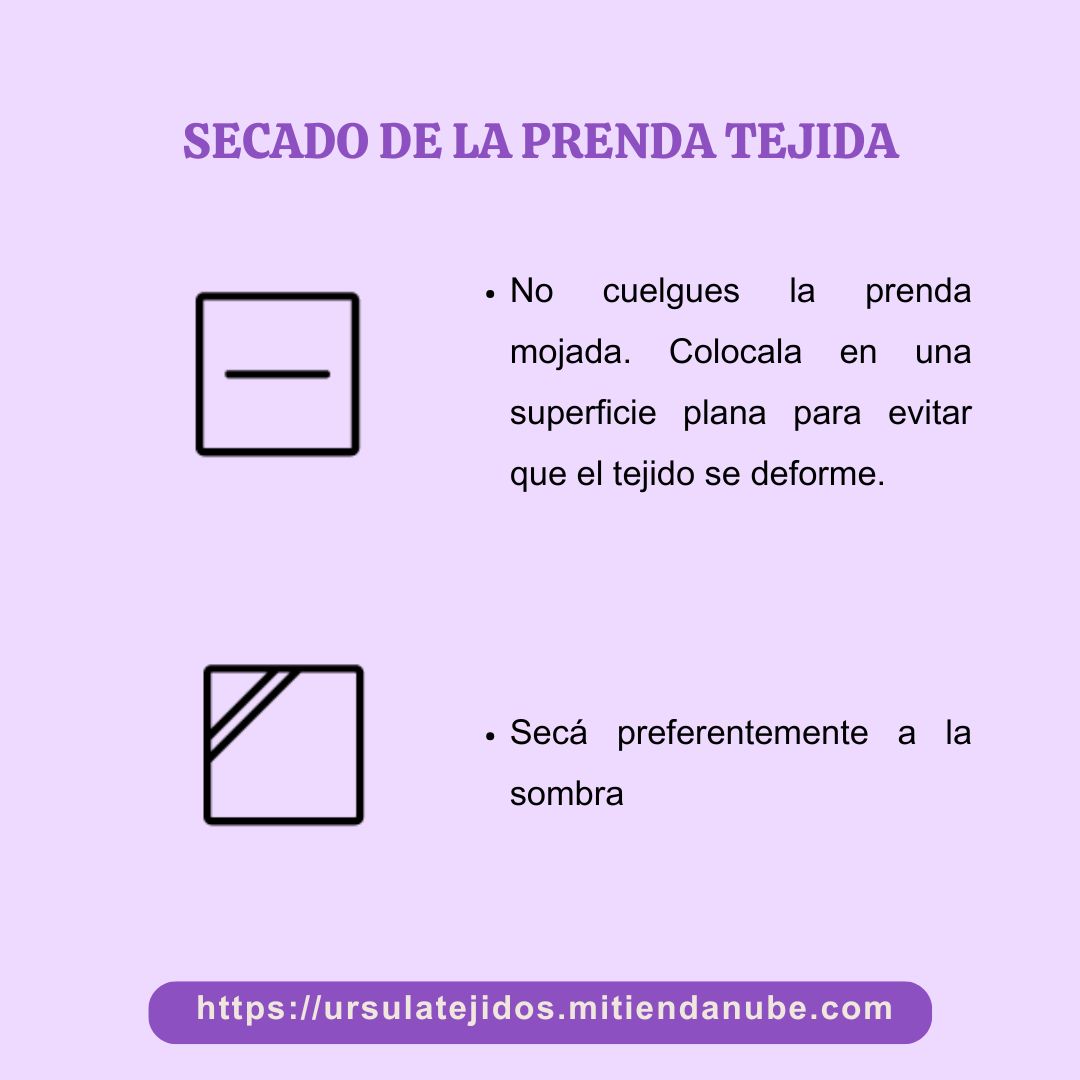 SECADO DE LA PRENDA TEJIDA

• No cuelgues la prenda mojada. Colocala en una superficie plana para evitar que el tejido se deforme.

• Secá preferentemente a la sombra

https://ursulatejidos.mitiendanube.com